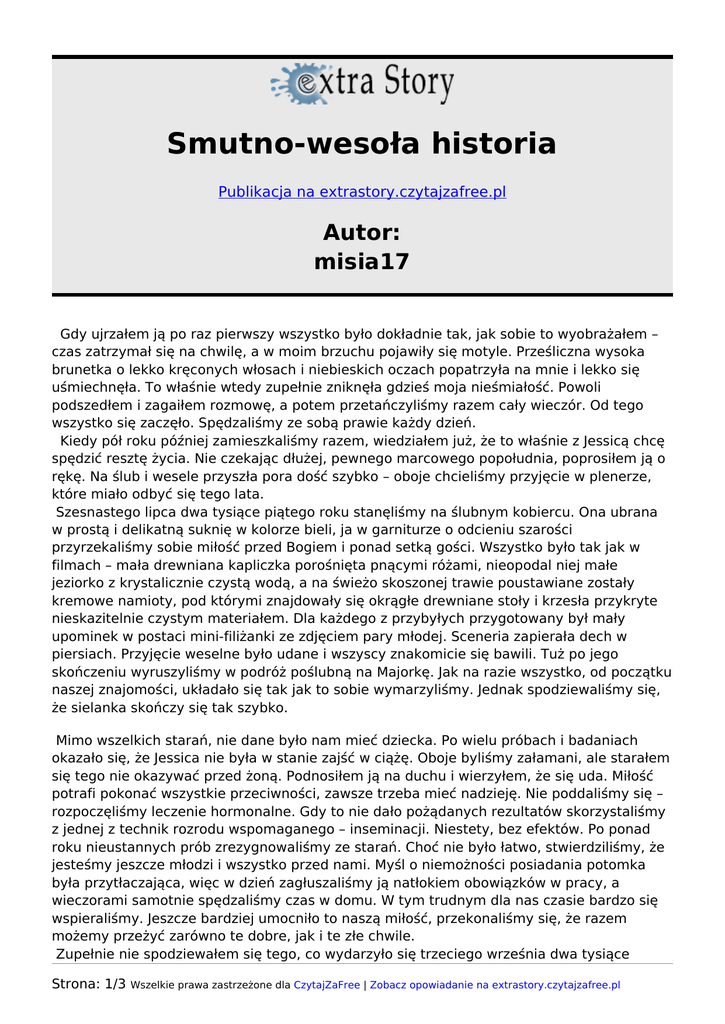 extra Story

Smutno-wesoła historia

Publikacja na extrastory.czytajzafree.pl

Autor:
misia17

Gdy ujrzałem ją po raz pierwszy wszystko było dokładnie tak, jak sobie to wyobrażałem – czas zatrzymał się na chwilę, a w moim brzuchu pojawiły się motyle. Prześliczna wysoka brunetka o lekko kręconych włosach i niebieskich oczach popatrzyła na mnie i lekko się uśmiechnęła. To właśnie wtedy zupełnie zniknęła gdzieś moja nieśmiałość. Powoli podszedłem i zagaiłem rozmowę, a potem przetańczyliśmy razem cały wieczór. Od tego wszystko się zaczęło. Spędzaliśmy ze sobą prawie każdy dzień.
Kiedy pół roku później zamieszkaliśmy razem, wiedziałem już, że to właśnie z Jessicą chcę spędzić resztę życia. Nie czekając dłużej, pewnego marcowego popołudnia, poprosiłem ją o rękę. Na ślub i wesele przyszła pora dość szybko – oboje chcieliśmy przyjęcie w plenerze, które miało odbyć się tego lata.
Szesnastego lipca dwa tysiące piątego roku stanęliśmy na ślubnym kobiercu. Ona ubrana w prostą i delikatną suknię w kolorze bieli, ja w garniturze o odcieniu szarości przyrzekaliśmy sobie miłość przed Bogiem i ponad setką gości. Wszystko było tak jak w filmach – mała drewniana kapliczka porośnięta pnącymi różami, nieopodal niej małe jeziorko z krystalicznie czystą wodą, a na świeżo skoszonej trawie poustawiane zostały kremowe namioty, pod którymi znajdowały się okrągłe drewniane stoły i krzesła przykryte nieskazitelnie czystym materiałem. Dla każdego z przybyłych przygotowany był mały upominek w postaci mini-filiżanki ze zdjęciem pary młodej. Sceneria zapierała dech w piersiach. Przyjęcie weselne było udane i wszyscy znakomicie się bawili. Tuż po jego skończeniu wyruszyliśmy w podróż poślubną na Majorkę. Jak na razie wszystko, od początku naszej znajomości, układało się tak jak to sobie wymarzyliśmy. Jednak spodziewaliśmy się, że sielanka skończy się tak szybko.

Mimo wszelkich starań, nie dane było nam mieć dziecka. Po wielu próbach i badaniach okazało się, że Jessica nie była w stanie zajść w ciążę. Oboje byliśmy załamani, ale starałem się tego nie okazywać przed żoną. Podnosiłem ją na duchu i wierzyłem, że się uda. Miłość potrafi pokonać wszystkie przeciwności, zawsze trzeba mieć nadzieję. Nie poddaliśmy się – rozpoczęliśmy leczenie hormonalne. Gdy to nie dało pożądanych rezultatów skorzystaliśmy z jednej z technik rozrodu wspomaganego – inseminacji. Niestety, bez efektów. Po ponad roku nieustannych prób zrezygnowaliśmy ze starań. Choć nie było łatwo, stwierdziliśmy, że jesteśmy jeszcze młodzi i wszystko przed nami. Myśl o niemożności posiadania potomka była przytłaczająca, więc w dzień zagłuszaliśmy ją natłokiem obowiązków w pracy, a wieczorami samotnie spędzaliśmy czas w domu. W tym trudnym dla nas czasie bardzo się wspieraliśmy. Jeszcze bardziej umocniło to naszą miłość, przekonaliśmy się, że razem możemy przeżyć zarówno te dobre, jak i te złe chwile.
Zupełnie nie spodziewałem się tego, co wydarzyło się trzeciego września dwa tysiące

Strona: 1/3 Wszelkie prawa zastrzeżone dla CzytajZaFree | Zobacz opowiadanie na extrastory.czytajzafree.pl